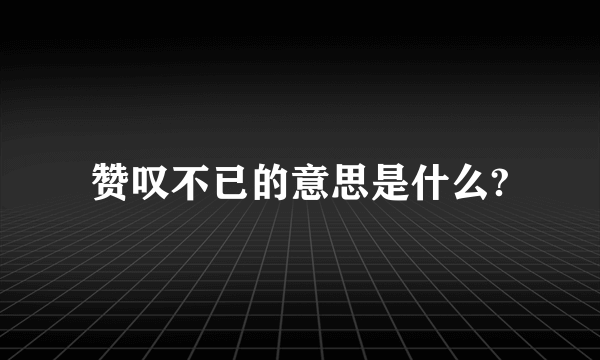 赞叹不已的意思是什么?